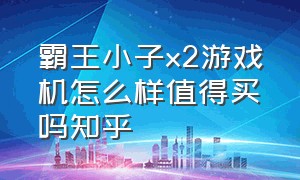 霸王小子x2游戏机怎么样值得买吗知乎